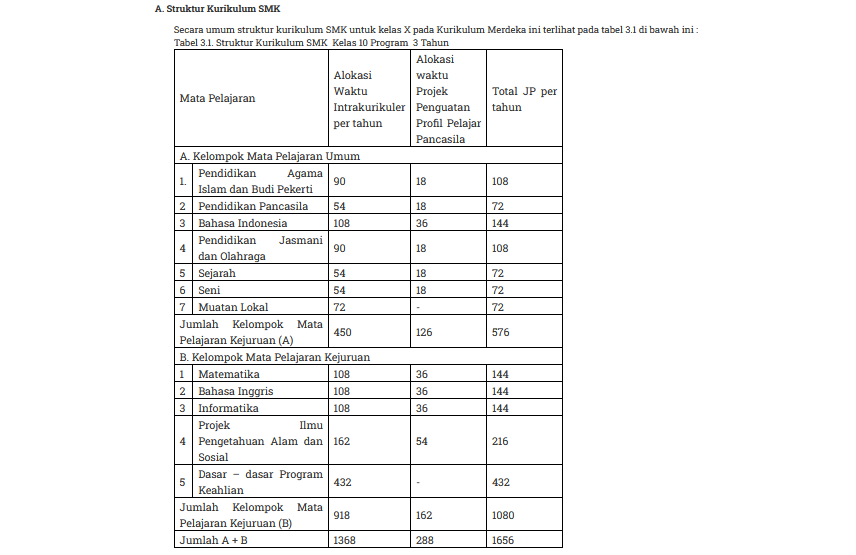 A. Struktur Kurikulum SMK

Secara umum struktur kurikulum SMK untuk kelas X pada Kurikulum Merdeka ini terlihat pada tabel 3.1 di bawah ini :
Tabel 3.1. Struktur Kurikulum SMK Kelas 10 Program 3 Tahun

| Mata Pelajaran | | Alokasi Waktu Intrakurikuler per tahun | Alokasi waktu Projek Penguatan Profil Pelajar Pancasila | Total JP per tahun |
|---|---|---|---|---|
| A. Kelompok Mata Pelajaran Umum | | | | |
| 1. | Pendidikan Agama Islam dan Budi Pekerti | 90 | 18 | 108 |
| 2 | Pendidikan Pancasila | 54 | 18 | 72 |
| 3 | Bahasa Indonesia | 108 | 36 | 144 |
| 4 | Pendidikan Jasmani dan Olahraga | 90 | 18 | 108 |
| 5 | Sejarah | 54 | 18 | 72 |
| 6 | Seni | 54 | 18 | 72 |
| 7 | Muatan Lokal | 72 | - | 72 |
| Jumlah Kelompok Mata Pelajaran Kejuruan (A) | | 450 | 126 | 576 |
| B. Kelompok Mata Pelajaran Kejuruan | | | | |
| 1 | Matematika | 108 | 36 | 144 |
| 2 | Bahasa Inggris | 108 | 36 | 144 |
| 3 | Informatika | 108 | 36 | 144 |
| 4 | Projek Ilmu Pengetahuan Alam dan Sosial | 162 | 54 | 216 |
| 5 | Dasar – dasar Program Keahlian | 432 | - | 432 |
| Jumlah Kelompok Mata Pelajaran Kejuruan (B) | | 918 | 162 | 1080 |
| Jumlah A + B | | 1368 | 288 | 1656 |